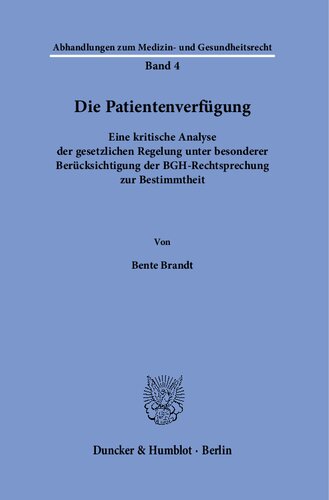 Abhandlungen zum Medizin- und Gesundheitsrecht

Band 4

Die Patientenverfügung

Eine kritische Analyse der gesetzlichen Regelung unter besonderer Berücksichtigung der BGH-Rechtsprechung zur Bestimmtheit

Von

Bente Brandt

Duncker & Humblot · Berlin